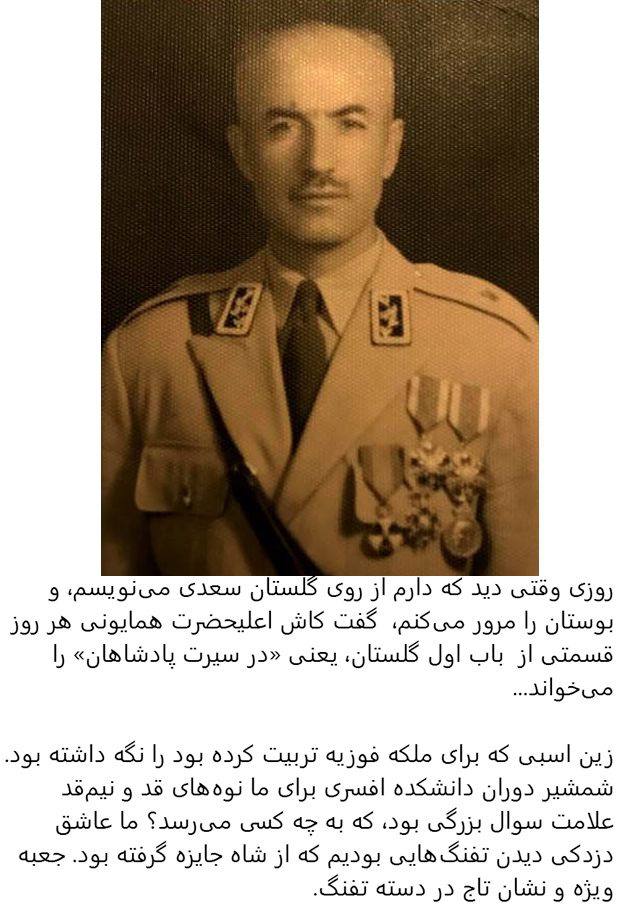 روزی وقتی دید که دارم از روی گلستان سعدی می‌نویسم، و بوستان را مرور می‌کنم، گفت کاش اعلیحضرت همایونی هر روز قسمتی از باب اول گلستان، یعنی «در سیرت پادشاهان» را می‌خواند...

زین اسبی که برای ملکه فوزیه تربیت کرده بود را نگه داشته بود. شمشیر دوران دانشکده افسری برای ما نوه‌های قد و نیم‌قد علامت سوال بزرگی بود، که به چه کسی می‌رسد؟ ما عاشق دزدکی دیدن تفنگ‌هایی بودیم که از شاه جایزه گرفته بود. جعبه ویژه و نشان تاج در دسته تفنگ.